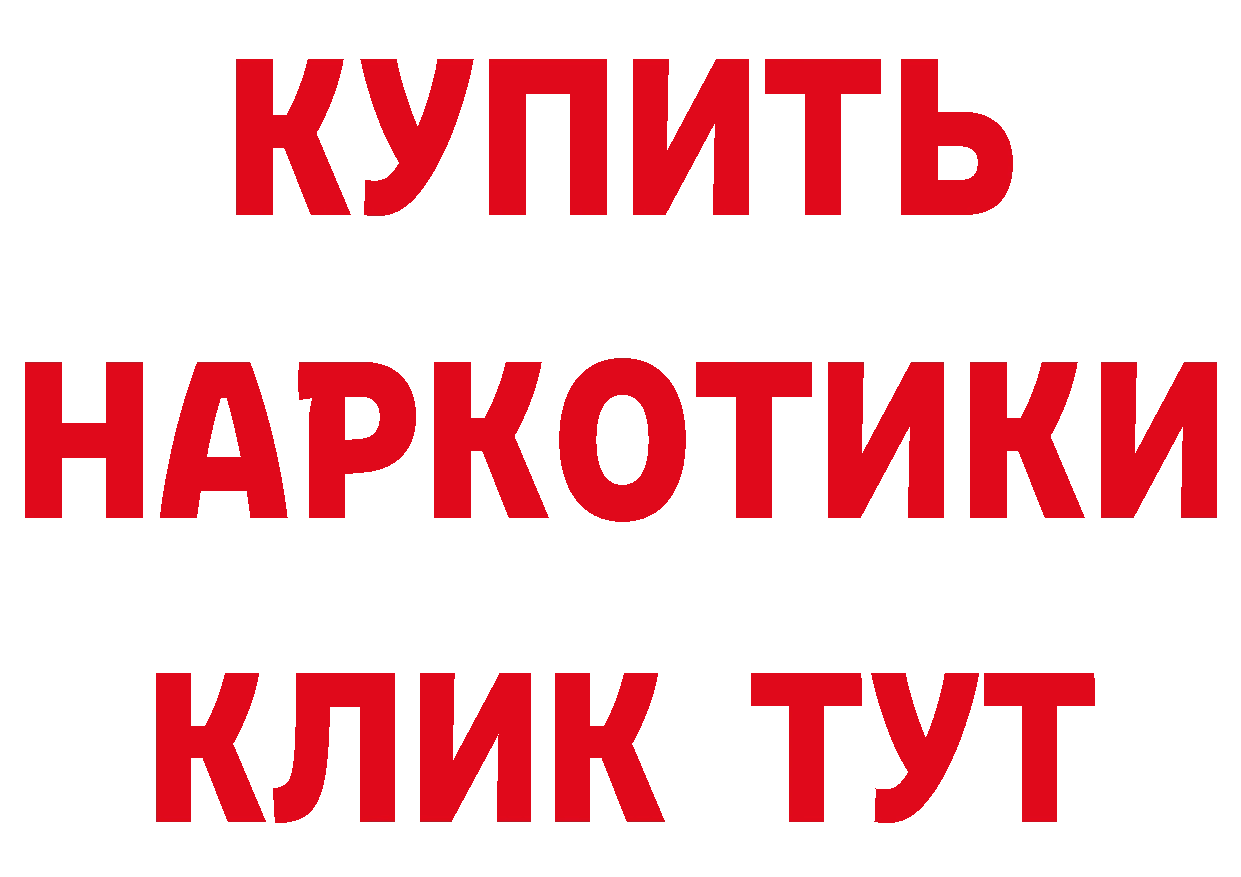 КУПИТЬ НАРКОТИКИ КЛИК ТУТ